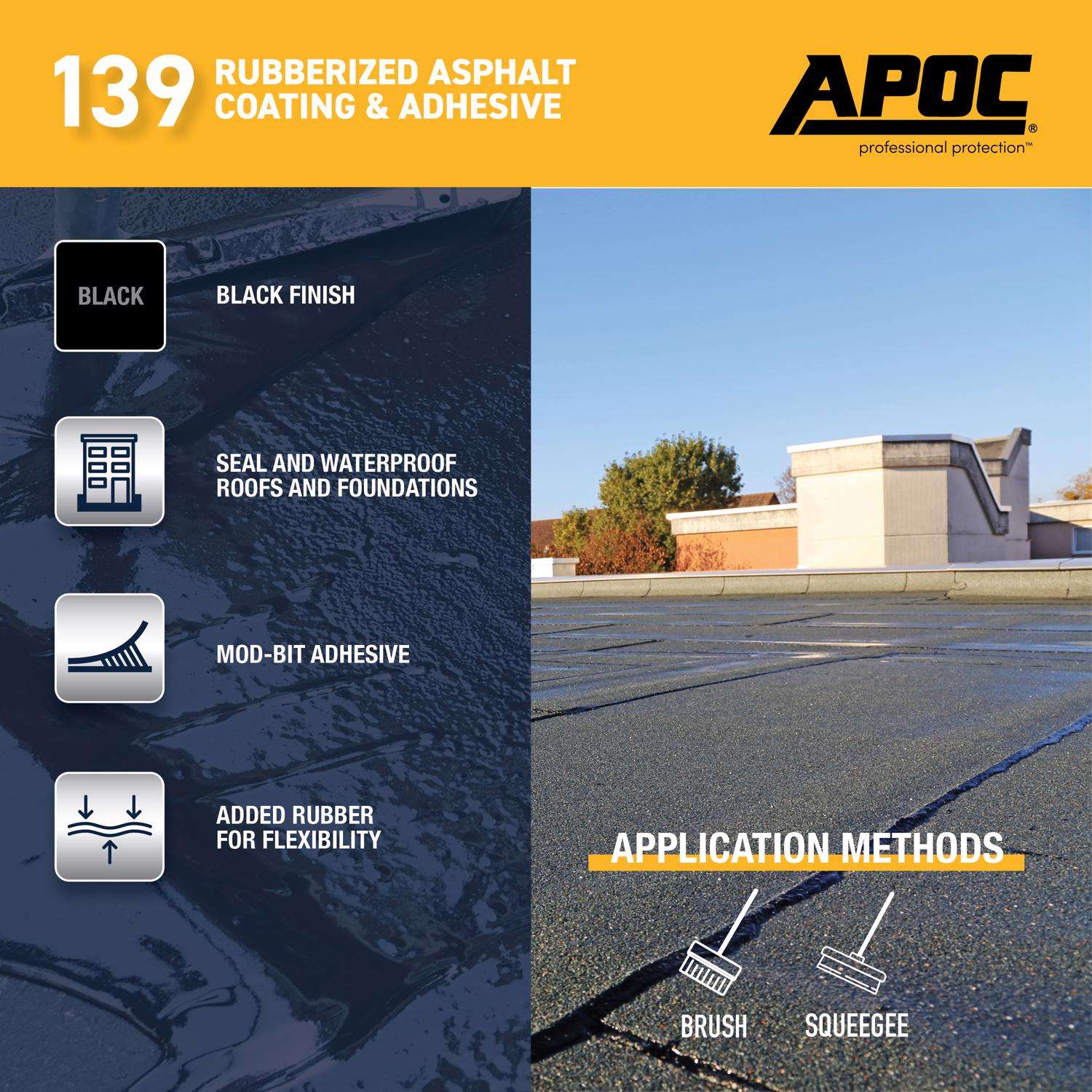 139 RUBBERIZED ASPHALT COATING & ADHESIVE

APOC®
professional protection™

BLACK

BLACK FINISH

SEAL AND WATERPROOF ROOFS AND FOUNDATIONS

MOD-BIT ADHESIVE

ADDED RUBBER FOR FLEXIBILITY

APPLICATION METHODS

BRUSH

SQUEEGEE